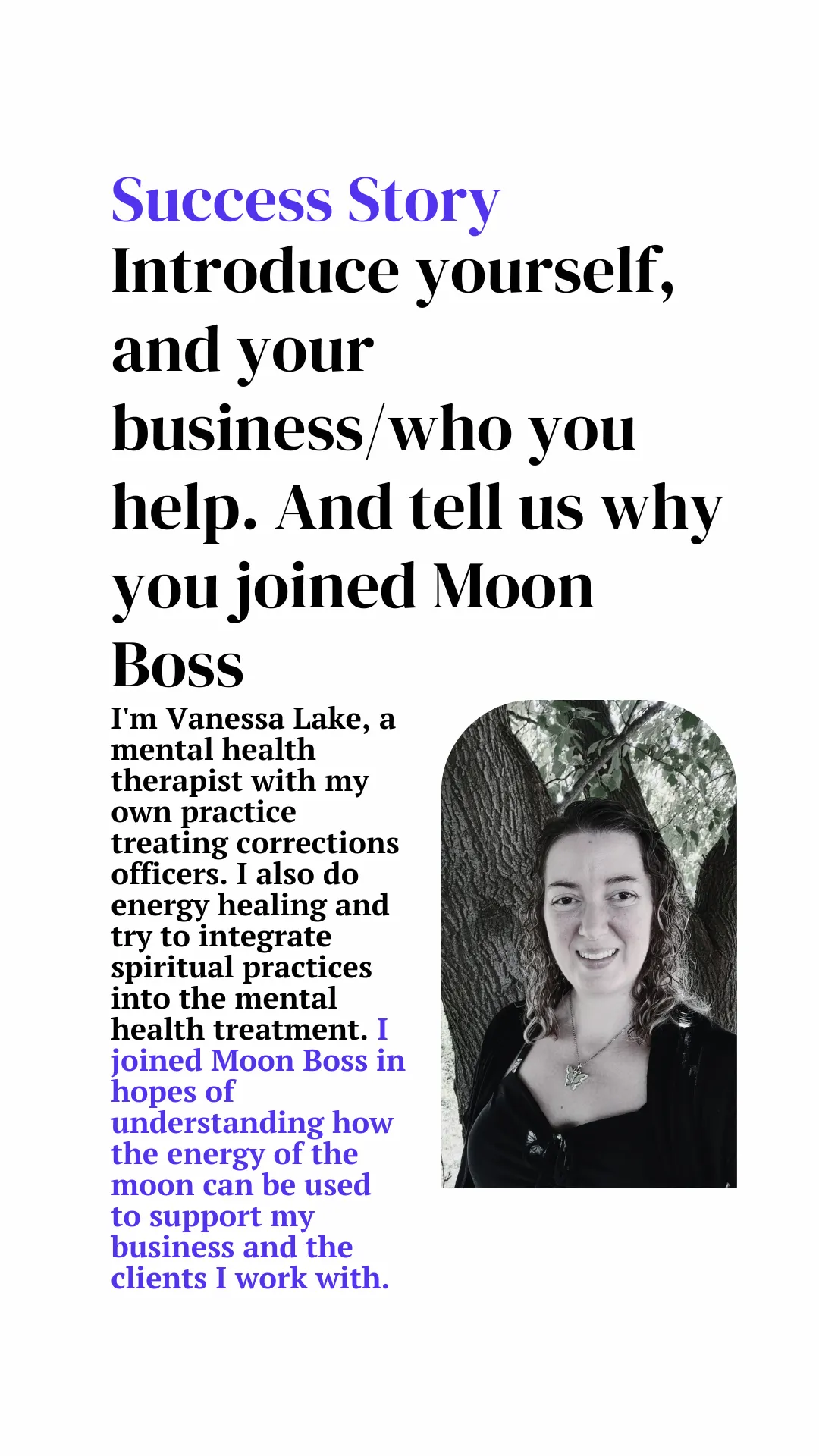 Success Story
Introduce yourself, and your business/who you help. And tell us why you joined Moon Boss

I'm Vanessa Lake, a mental health therapist with my own practice treating corrections officers. I also do energy healing and try to integrate spiritual practices into the mental health treatment. I joined Moon Boss in hopes of understanding how the energy of the moon can be used to support my business and the clients I work with.